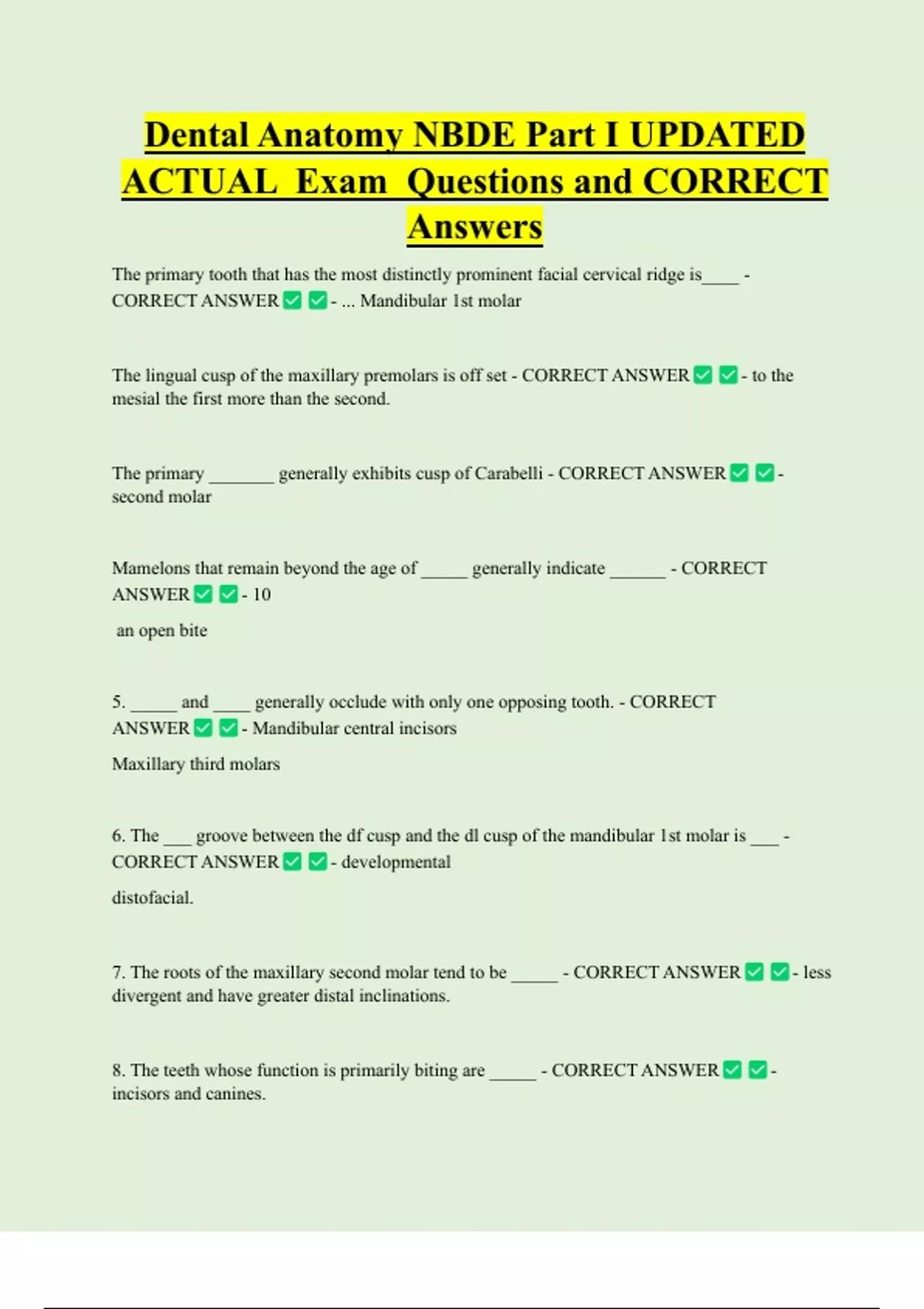 Dental Anatomy NBDE Part I UPDATED ACTUAL Exam Questions and CORRECT Answers

The primary tooth that has the most distinctly prominent facial cervical ridge is____ - CORRECT ANSWER ✅ ✅ - ... Mandibular 1st molar

The lingual cusp of the maxillary premolars is off set - CORRECT ANSWER ✅ ✅ - to the mesial the first more than the second.

The primary _______ generally exhibits cusp of Carabelli - CORRECT ANSWER ✅ ✅ - second molar

Mamelons that remain beyond the age of _____ generally indicate ______ - CORRECT ANSWER ✅ ✅ - 10

an open bite

5. _____ and ____ generally occlude with only one opposing tooth. - CORRECT ANSWER ✅ ✅ - Mandibular central incisors

Maxillary third molars

6. The ___ groove between the df cusp and the dl cusp of the mandibular 1st molar is ___ - CORRECT ANSWER ✅ ✅ - developmental

distofacial.

7. The roots of the maxillary second molar tend to be _____ - CORRECT ANSWER ✅ ✅ - less divergent and have greater distal inclinations.

8. The teeth whose function is primarily biting are _____ - CORRECT ANSWER ✅ ✅ - incisors and canines.